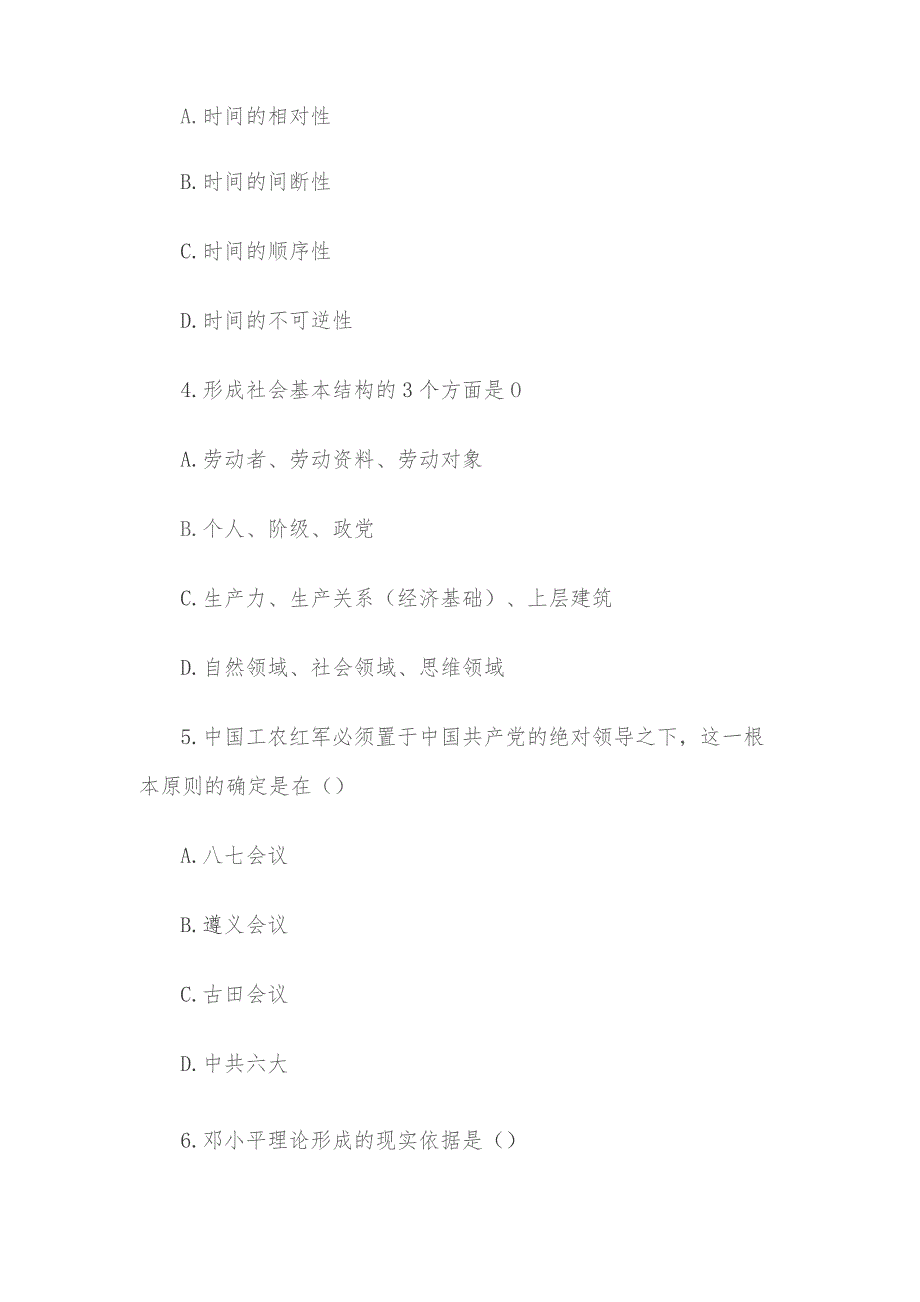 A.时间的相对性

B.时间的间断性

C.时间的顺序性

D.时间的不可逆性

4.形成社会基本结构的3个方面是0

A.劳动者、劳动资料、劳动对象

B.个人、阶级、政党

C.生产力、生产关系（经济基础）、上层建筑

D.自然领域、社会领域、思维领域

5.中国工农红军必须置于中国共产党的绝对领导之下，这一根本原则的确定是在()

A.八七会议

B.遵义会议

C.古田会议

D.中共六大

6.邓小平理论形成的现实依据是()